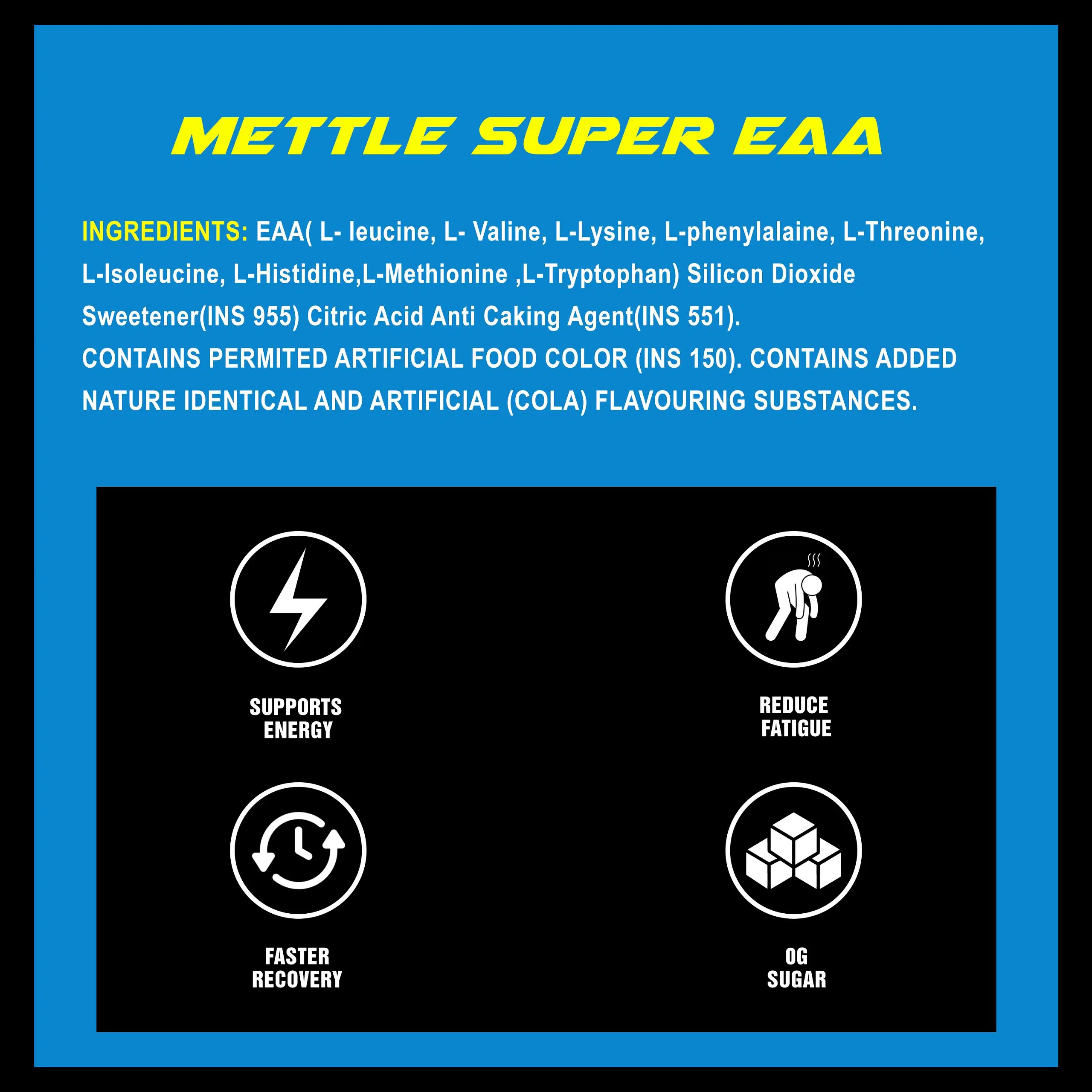 METTLE SUPER EAA

INGREDIENTS: EAA( L- leucine, L- Valine, L-Lysine, L-phenylalaine, L-Threonine, L-Isoleucine, L-Histidine,L-Methionine ,L-Tryptophan) Silicon Dioxide Sweetener(INS 955) Citric Acid Anti Caking Agent(INS 551).
CONTAINS PERMITED ARTIFICIAL FOOD COLOR (INS 150). CONTAINS ADDED NATURE IDENTICAL AND ARTIFICIAL (COLA) FLAVOURING SUBSTANCES.

SUPPORTS ENERGY

REDUCE FATIGUE

FASTER RECOVERY

OG SUGAR